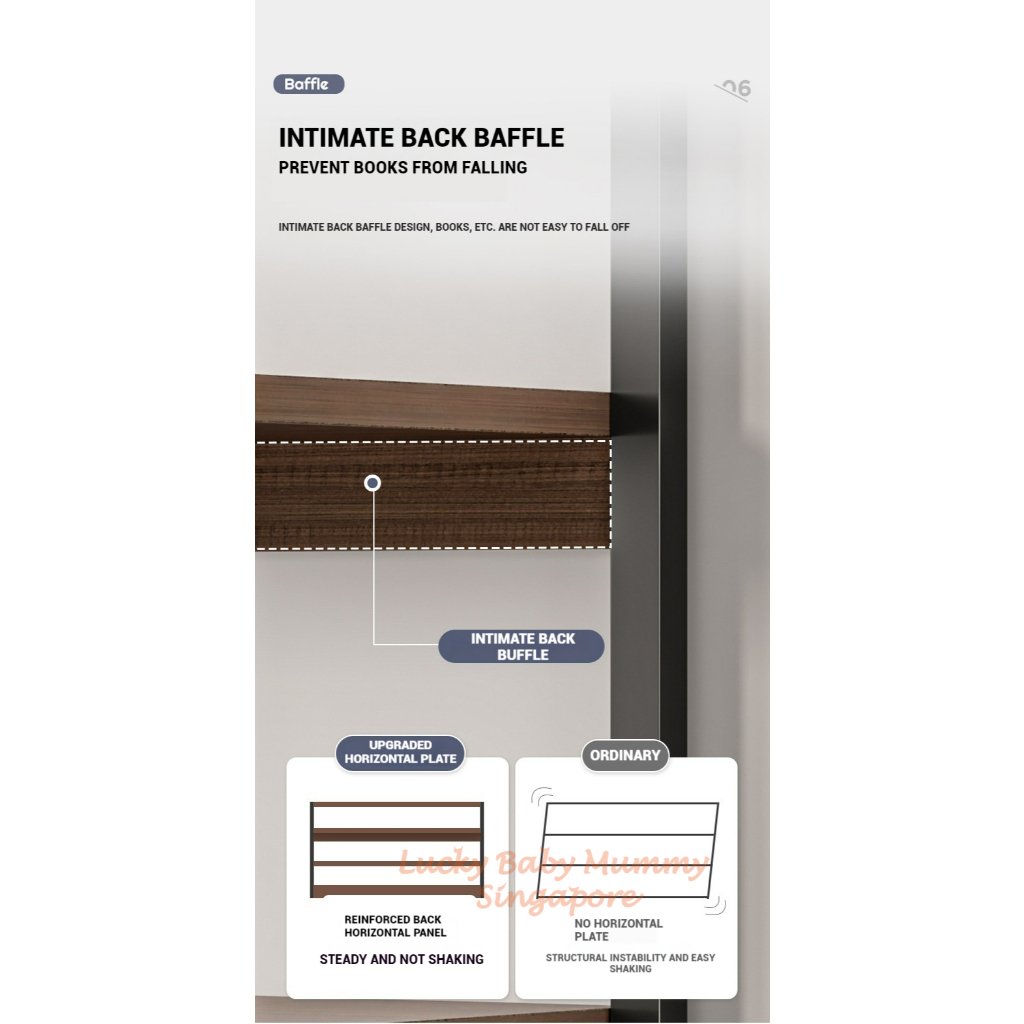 Baffle

06

INTIMATE BACK BAFFLE
PREVENT BOOKS FROM FALLING

INTIMATE BACK BAFFLE DESIGN, BOOKS, ETC. ARE NOT EASY TO FALL OFF

INTIMATE BACK BUFFLE

UPGRADED HORIZONTAL PLATE

REINFORCED BACK HORIZONTAL PANEL

STEADY AND NOT SHAKING

ORDINARY

NO HORIZONTAL PLATE

STRUCTURAL INSTABILITY AND EASY SHAKING

Lucky Baby Mummy Singapore